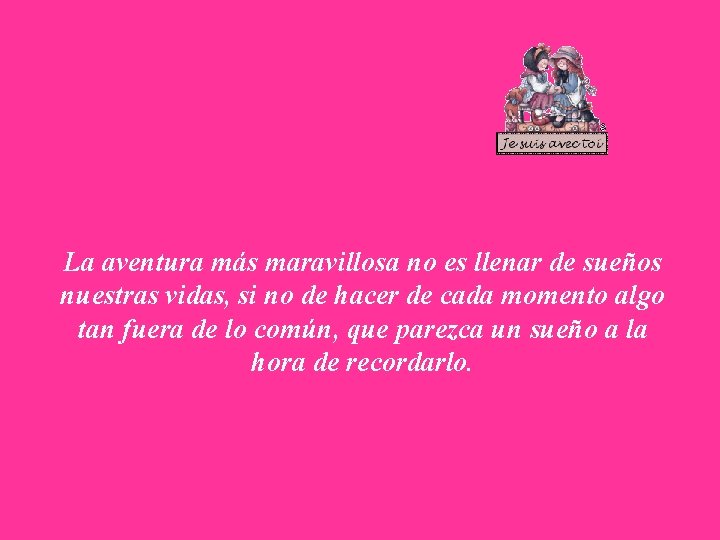 Je suis avec toi

La aventura más maravillosa no es llenar de sueños nuestras vidas, si no de hacer de cada momento algo tan fuera de lo común, que parezca un sueño a la hora de recordarlo.